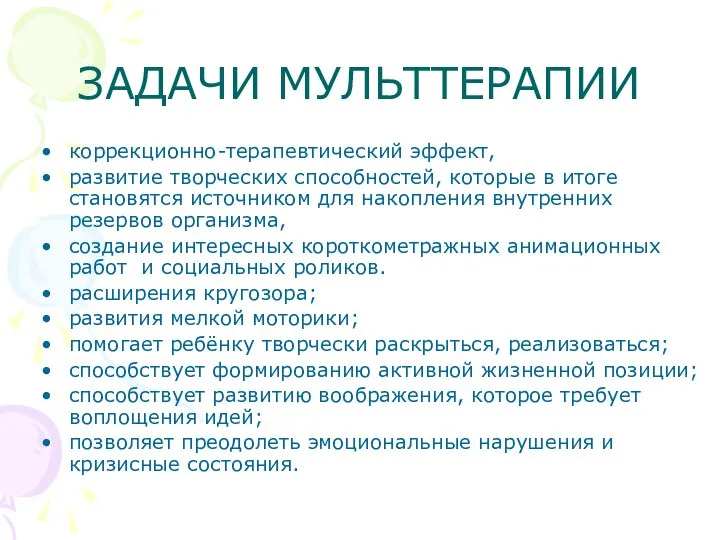 ЗАДАЧИ МУЛЬТТЕРАПИИ

• коррекционно-терапевтический эффект,
• развитие творческих способностей, которые в итоге становятся источником для накопления внутренних резервов организма,
• создание интересных короткометражных анимационных работ и социальных роликов.
• расширения кругозора;
• развития мелкой моторики;
• помогает ребёнку творчески раскрыться, реализоваться;
• способствует формированию активной жизненной позиции;
• способствует развитию воображения, которое требует воплощения идей;
• позволяет преодолеть эмоциональные нарушения и кризисные состояния.